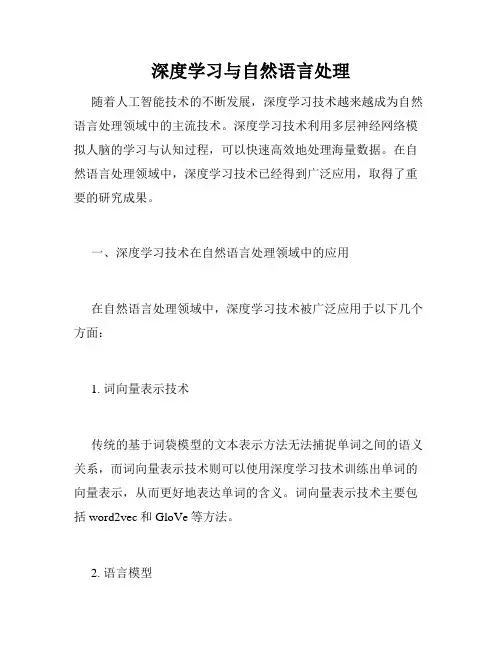 深度学习与自然语言处理

随着人工智能技术的不断发展，深度学习技术越来越成为自然语言处理领域中的主流技术。深度学习技术利用多层神经网络模拟人脑的学习与认知过程，可以快速高效地处理海量数据。在自然语言处理领域中，深度学习技术已经得到广泛应用，取得了重要的研究成果。

一、深度学习技术在自然语言处理领域中的应用

在自然语言处理领域中，深度学习技术被广泛应用于以下几个方面：

1. 词向量表示技术

传统的基于词袋模型的文本表示方法无法捕捉单词之间的语义关系，而词向量表示技术则可以使用深度学习技术训练出单词的向量表示，从而更好地表达单词的含义。词向量表示技术主要包括 word2vec 和 GloVe 等方法。

2. 语言模型